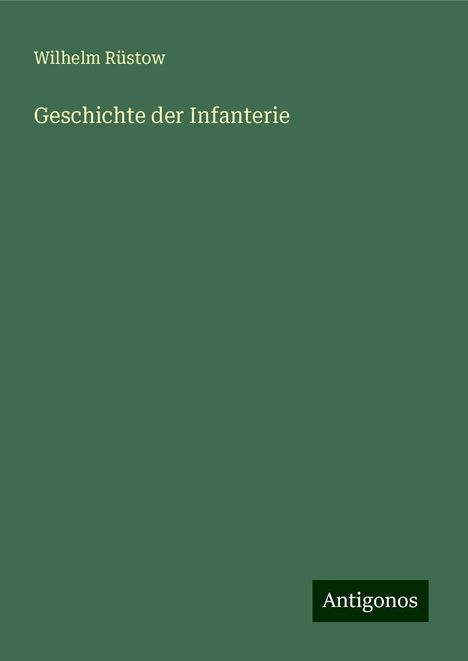 Wilhelm Rüstow

Geschichte der Infanterie

Antigonos